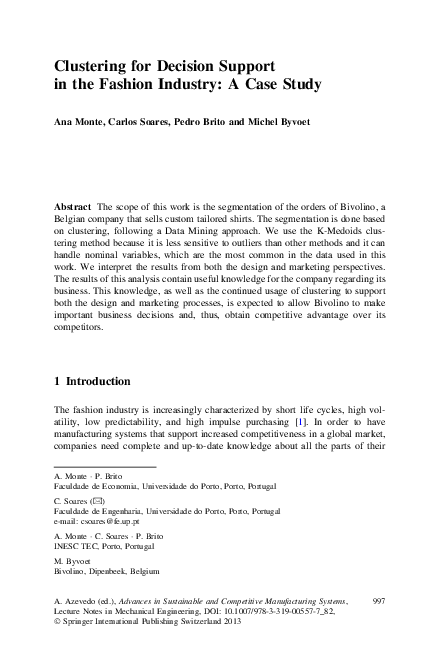 Clustering for Decision Support in the Fashion Industry: A Case Study

Ana Monte, Carlos Soares, Pedro Brito and Michel Byvoet

Abstract The scope of this work is the segmentation of the orders of Bivolino, a Belgian company that sells custom tailored shirts. The segmentation is done based on clustering, following a Data Mining approach. We use the K-Medoids clustering method because it is less sensitive to outliers than other methods and it can handle nominal variables, which are the most common in the data used in this work. We interpret the results from both the design and marketing perspectives. The results of this analysis contain useful knowledge for the company regarding its business. This knowledge, as well as the continued usage of clustering to support both the design and marketing processes, is expected to allow Bivolino to make important business decisions and, thus, obtain competitive advantage over its competitors.

1 Introduction

The fashion industry is increasingly characterized by short life cycles, high volatility, low predictability, and high impulse purchasing [1]. In order to have manufacturing systems that support increased competitiveness in a global market, companies need complete and up-to-date knowledge about all the parts of their

A. Monte · P. Brito
Faculdade de Economia, Universidade do Porto, Porto, Portugal

C. Soares (✉)
Faculdade de Engenharia, Universidade do Porto, Porto, Portugal
e-mail: csoares@fe.up.pt

A. Monte · C. Soares · P. Brito
INESC TEC, Porto, Portugal

M. Byvoet
Bivolino, Dipenbeek, Belgium

A. Azevedo (ed.), Advances in Sustainable and Competitive Manufacturing Systems, Lecture Notes in Mechanical Engineering, DOI: 10.1007/978-3-319-00557-7_82, © Springer International Publishing Switzerland 2013

997